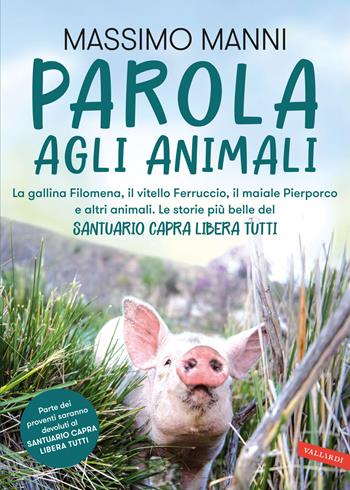 MASSIMO MANNI

PAROLA
AGLI ANIMALI

La gallina Filomena, il vitello Ferruccio, il maiale Pierporco e altri animali. Le storie più belle del
SANTUARIO CAPRA LIBERA TUTTI

Parte dei proventi saranno devoluti al SANTUARIO CAPRA LIBERA TUTTI

VALLARDI